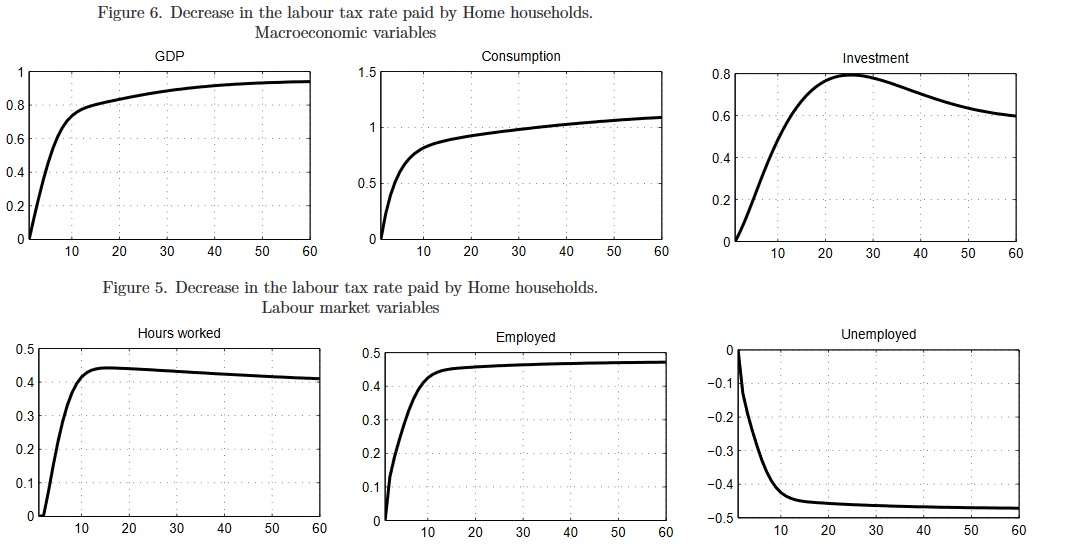 Figure 6. Decrease in the labour tax rate paid by Home households.
Macroeconomic variables

GDP
1
0.8
0.6
0.4
0.2
0
10 20 30 40 50 60

Consumption
1.5
1
0.5
0
10 20 30 40 50 60

Investment
0.8
0.6
0.4
0.2
0
10 20 30 40 50 60

Figure 5. Decrease in the labour tax rate paid by Home households.
Labour market variables

Hours worked
0.5
0.4
0.3
0.2
0.1
0
10 20 30 40 50 60

Employed
0.5
0.4
0.3
0.2
0.1
0
10 20 30 40 50 60

Unemployed
0
−0.1
−0.2
−0.3
−0.4
−0.5
10 20 30 40 50 60